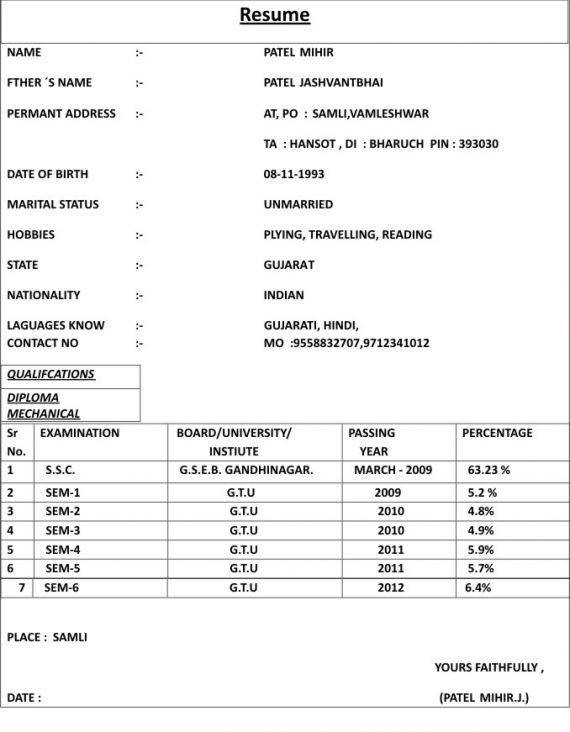 Resume

NAME :- PATEL MIHIR

FTHER ´S NAME :- PATEL JASHVANTBHAI

PERMANT ADDRESS :- AT, PO : SAMLI,VAMLESHWAR

TA : HANSOT , DI : BHARUCH PIN : 393030

DATE OF BIRTH :- 08-11-1993

MARITAL STATUS :- UNMARRIED

HOBBIES :- PLYING, TRAVELLING, READING

STATE :- GUJARAT

NATIONALITY :- INDIAN

LAGUAGES KNOW :- GUJARATI, HINDI,
CONTACT NO :- MO :9558832707,9712341012

QUALIFCATIONS

DIPLOMA MECHANICAL

| Sr No. | EXAMINATION | BOARD/UNIVERSITY/ INSTIUTE | PASSING YEAR | PERCENTAGE |
|---|---|---|---|---|
| 1 | S.S.C. | G.S.E.B. GANDHINAGAR. | MARCH - 2009 | 63.23 % |
| 2 | SEM-1 | G.T.U | 2009 | 5.2 % |
| 3 | SEM-2 | G.T.U | 2010 | 4.8% |
| 4 | SEM-3 | G.T.U | 2010 | 4.9% |
| 5 | SEM-4 | G.T.U | 2011 | 5.9% |
| 6 | SEM-5 | G.T.U | 2011 | 5.7% |
| 7 | SEM-6 | G.T.U | 2012 | 6.4% |

PLACE : SAMLI

YOURS FAITHFULLY ,

DATE : (PATEL MIHIR.J.)